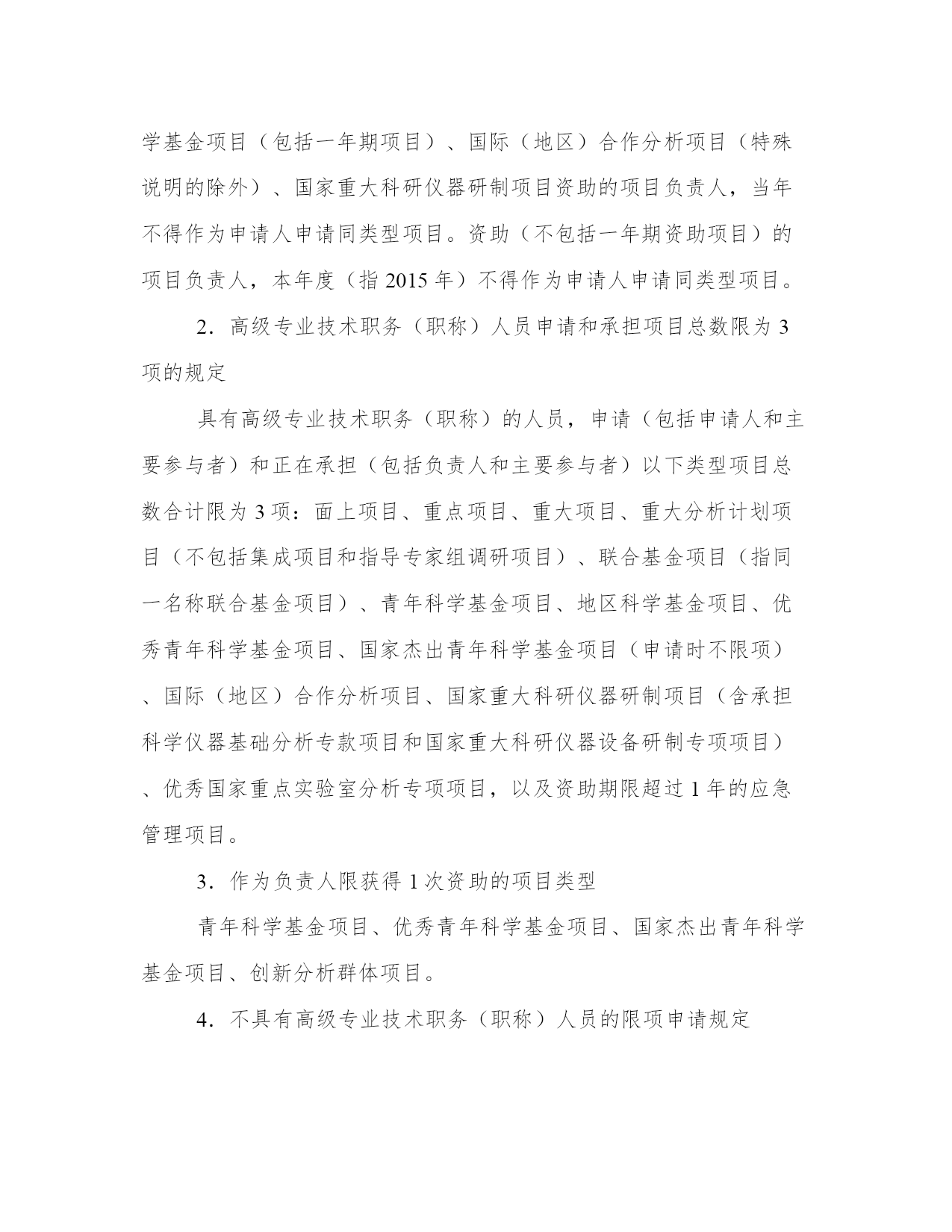 学基金项目（包括一年期项目）、国际（地区）合作分析项目（特殊说明的除外）、国家重大科研仪器研制项目资助的项目负责人，当年不得作为申请人申请同类型项目。资助（不包括一年期资助项目）的项目负责人，本年度（指 2015 年）不得作为申请人申请同类型项目。

2．高级专业技术职务（职称）人员申请和承担项目总数限为 3 项的规定

具有高级专业技术职务（职称）的人员，申请（包括申请人和主要参与者）和正在承担（包括负责人和主要参与者）以下类型项目总数合计限为 3 项：面上项目、重点项目、重大项目、重大分析计划项目（不包括集成项目和指导专家组调研项目）、联合基金项目（指同一名称联合基金项目）、青年科学基金项目、地区科学基金项目、优秀青年科学基金项目、国家杰出青年科学基金项目（申请时不限项）、国际（地区）合作分析项目、国家重大科研仪器研制项目（含承担科学仪器基础分析专款项目和国家重大科研仪器设备研制专项项目）、优秀国家重点实验室分析专项项目，以及资助期限超过 1 年的应急管理项目。

3．作为负责人限获得 1 次资助的项目类型

青年科学基金项目、优秀青年科学基金项目、国家杰出青年科学基金项目、创新分析群体项目。

4．不具有高级专业技术职务（职称）人员的限项申请规定